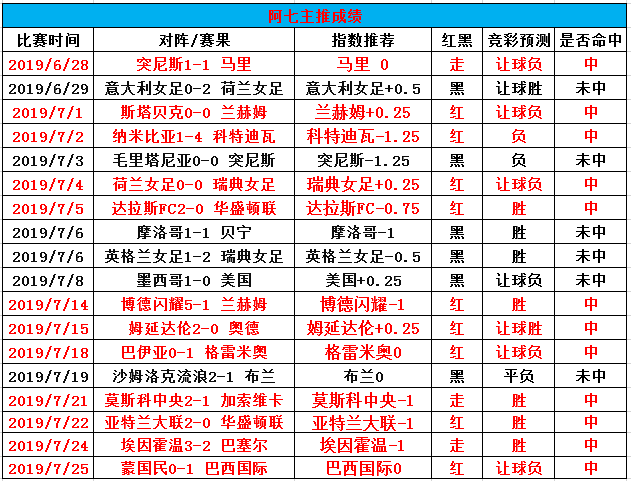 阿七主推成绩

| 比赛时间 | 对阵/赛果 | 指数推荐 | 红黑 | 竞彩预测 | 是否命中 |
|---|---|---|---|---|---|
| 2019/6/28 | 突尼斯1-1 马里 | 马里 0 | 走 | 让球负 | 中 |
| 2019/6/29 | 意大利女足0-2 荷兰女足 | 意大利女足+0.5 | 黑 | 让球胜 | 未中 |
| 2019/7/1 | 斯塔贝克0-0 兰赫姆 | 兰赫姆+0.25 | 红 | 让球负 | 中 |
| 2019/7/2 | 纳米比亚1-4 科特迪瓦 | 科特迪瓦-1.25 | 红 | 负 | 中 |
| 2019/7/3 | 毛里塔尼亚0-0 突尼斯 | 突尼斯-1.25 | 黑 | 负 | 未中 |
| 2019/7/4 | 荷兰女足0-0 瑞典女足 | 瑞典女足+0.25 | 红 | 让球负 | 中 |
| 2019/7/5 | 达拉斯FC2-0 华盛顿联 | 达拉斯FC-0.75 | 红 | 胜 | 中 |
| 2019/7/6 | 摩洛哥1-1 贝宁 | 摩洛哥-1 | 黑 | 胜 | 未中 |
| 2019/7/6 | 英格兰女足1-2 瑞典女足 | 英格兰女足-0.5 | 黑 | 胜 | 未中 |
| 2019/7/8 | 墨西哥1-0 美国 | 美国+0.25 | 黑 | 让球负 | 未中 |
| 2019/7/14 | 博德闪耀5-1 兰赫姆 | 博德闪耀-1 | 红 | 胜 | 中 |
| 2019/7/15 | 姆延达伦2-0 奥德 | 姆延达伦+0.25 | 红 | 让球胜 | 中 |
| 2019/7/18 | 巴伊亚0-1 格雷米奥 | 格雷米奥0 | 红 | 让球负 | 中 |
| 2019/7/19 | 沙姆洛克流浪2-1 布兰 | 布兰0 | 黑 | 平负 | 未中 |
| 2019/7/21 | 莫斯科中央2-1 加索维卡 | 莫斯科中央-1 | 走 | 胜 | 中 |
| 2019/7/22 | 亚特兰大联2-0 华盛顿联 | 亚特兰大联-1 | 红 | 胜 | 中 |
| 2019/7/24 | 埃因霍温3-2 巴塞尔 | 埃因霍温-1 | 走 | 胜 | 中 |
| 2019/7/25 | 蒙国民0-1 巴西国际 | 巴西国际0 | 红 | 让球负 | 中 |